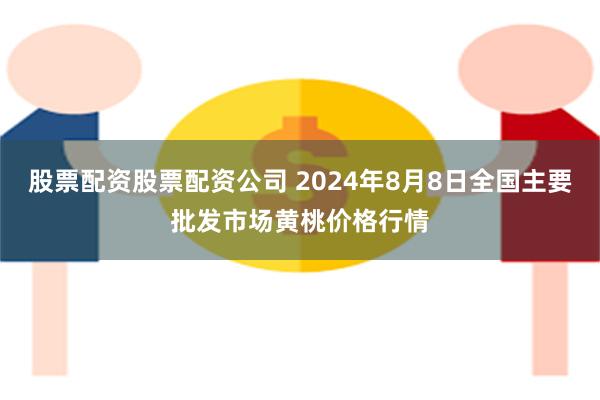 股票配资股票配资公司 2024年8月8日全国主要批发市场黄桃价格行情